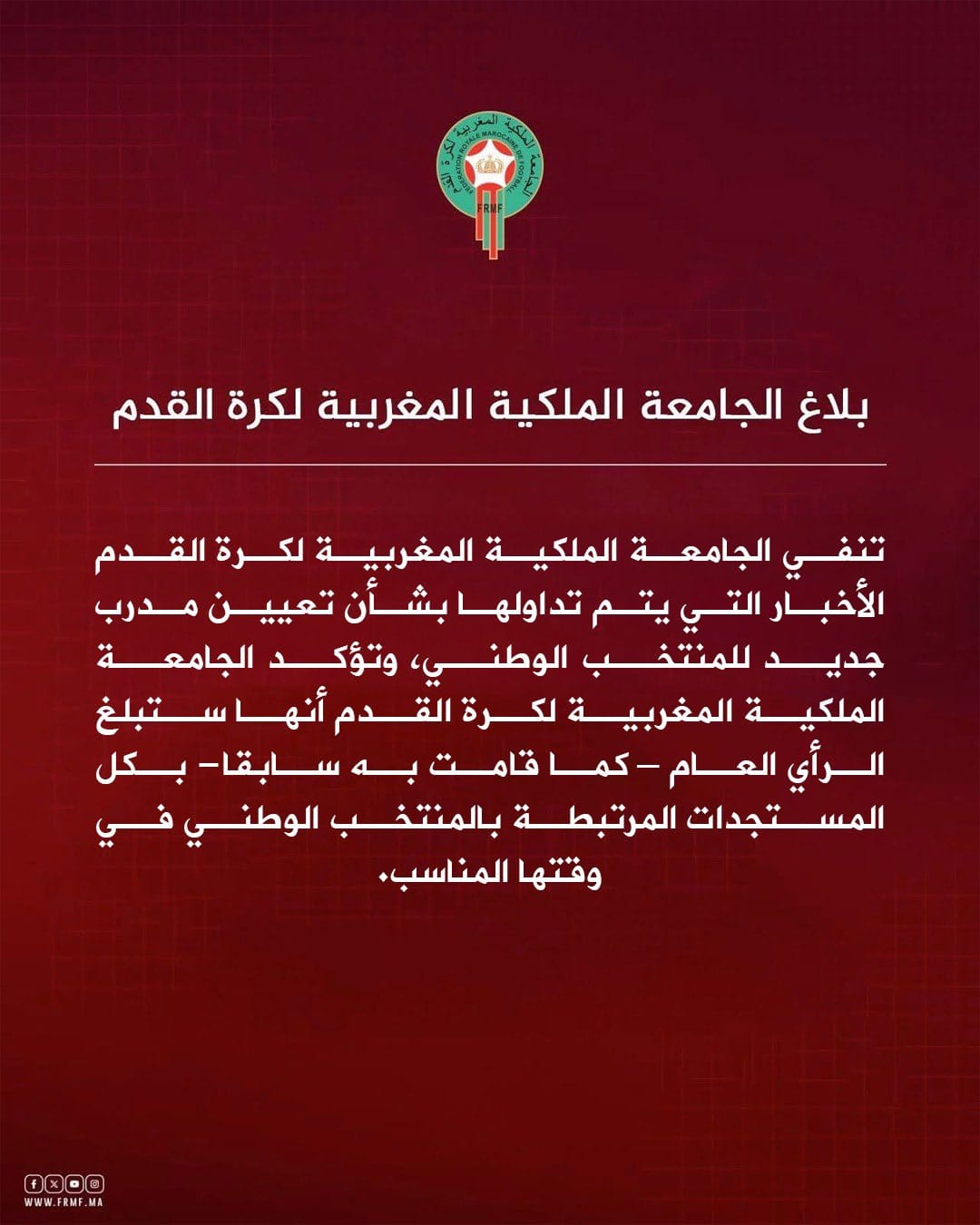 الجامعة الملكية المغربية لكرة القدم
FEDERATION ROYALE MAROCAINE DE FOOTBALL
FRMF

بلاغ الجامعة الملكية المغربية لكرة القدم

تنفي الجامعة الملكية المغربية لكرة القدم الأخبار التي يتم تداولها بشأن تعيين مدرب جديد للمنتخب الوطني، وتؤكد الجامعة الملكية المغربية لكرة القدم أنها ستبلغ الرأي العام – كما قامت به سابقا– بكل المستجدات المرتبطة بالمنتخب الوطني في وقتها المناسب.

WWW.FRMF.MA